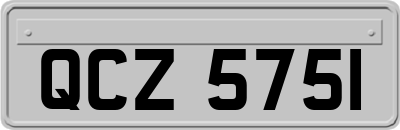 QCZ 5751